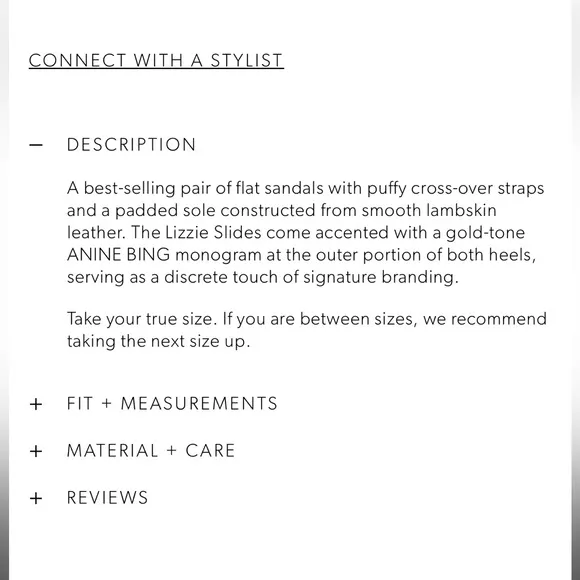 CONNECT WITH A STYLIST

— DESCRIPTION

A best-selling pair of flat sandals with puffy cross-over straps and a padded sole constructed from smooth lambskin leather. The Lizzie Slides come accented with a gold-tone ANINE BING monogram at the outer portion of both heels, serving as a discrete touch of signature branding.

Take your true size. If you are between sizes, we recommend taking the next size up.

+ FIT + MEASUREMENTS

+ MATERIAL + CARE

+ REVIEWS